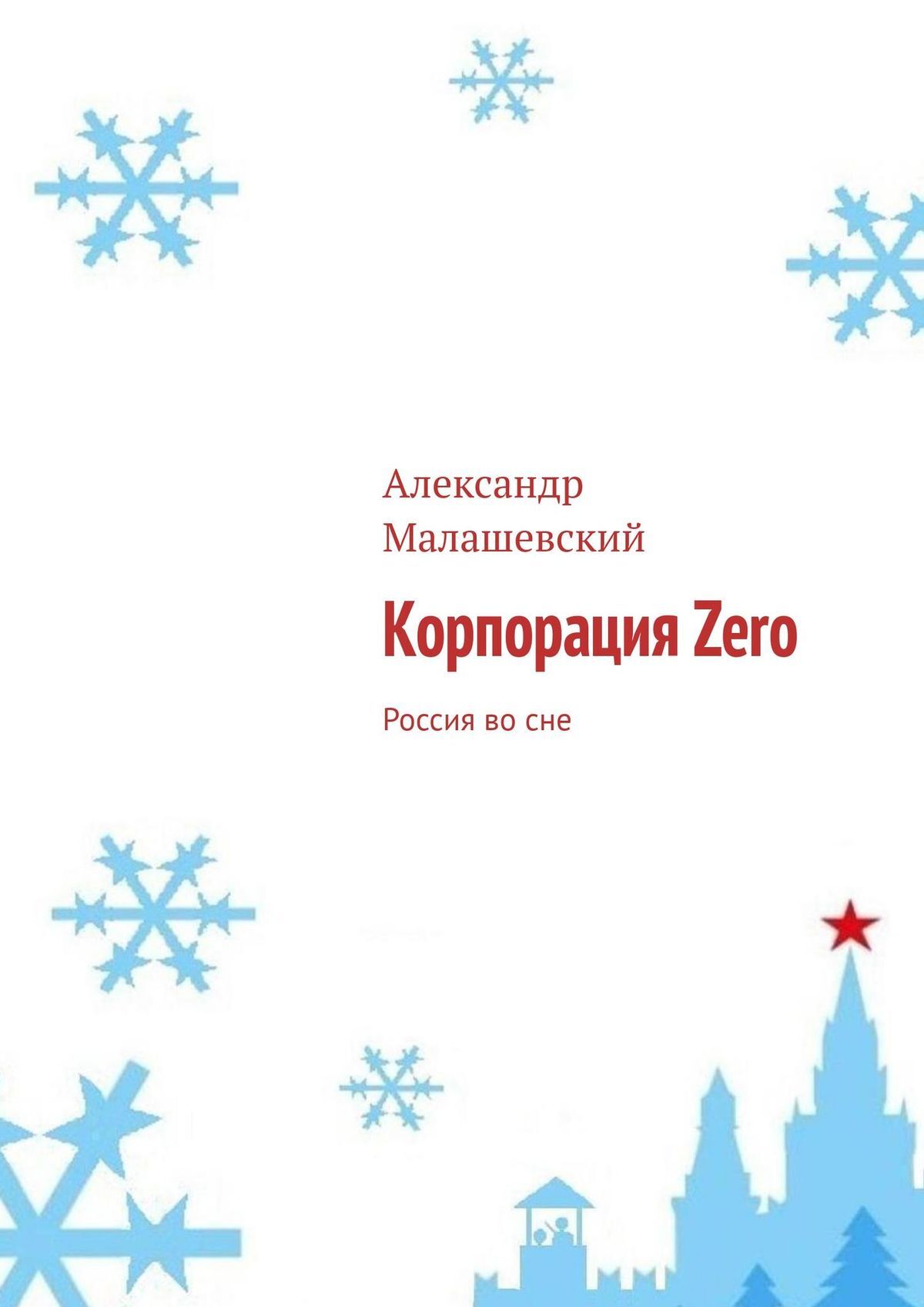 Александр Малашевский

Корпорация Zero

Россия во сне